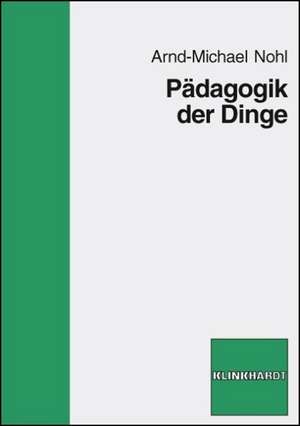 Arnd-Michael Nohl

Pädagogik der Dinge

KLINKHARDT